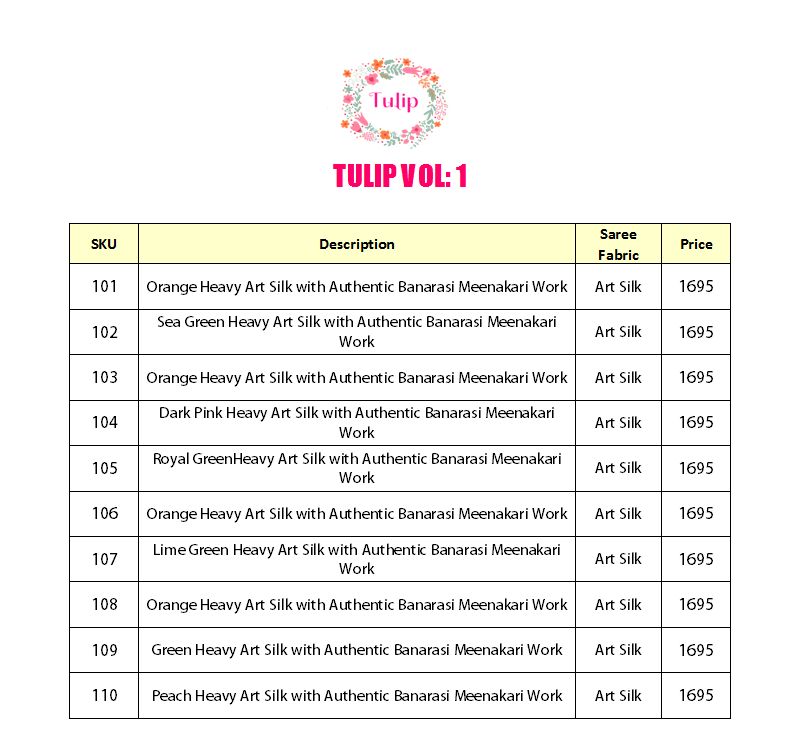 Tulip

TULIP VOL: 1

| SKU | Description | Saree Fabric | Price |
|---|---|---|---|
| 101 | Orange Heavy Art Silk with Authentic Banarasi Meenakari Work | Art Silk | 1695 |
| 102 | Sea Green Heavy Art Silk with Authentic Banarasi Meenakari Work | Art Silk | 1695 |
| 103 | Orange Heavy Art Silk with Authentic Banarasi Meenakari Work | Art Silk | 1695 |
| 104 | Dark Pink Heavy Art Silk with Authentic Banarasi Meenakari Work | Art Silk | 1695 |
| 105 | Royal GreenHeavy Art Silk with Authentic Banarasi Meenakari Work | Art Silk | 1695 |
| 106 | Orange Heavy Art Silk with Authentic Banarasi Meenakari Work | Art Silk | 1695 |
| 107 | Lime Green Heavy Art Silk with Authentic Banarasi Meenakari Work | Art Silk | 1695 |
| 108 | Orange Heavy Art Silk with Authentic Banarasi Meenakari Work | Art Silk | 1695 |
| 109 | Green Heavy Art Silk with Authentic Banarasi Meenakari Work | Art Silk | 1695 |
| 110 | Peach Heavy Art Silk with Authentic Banarasi Meenakari Work | Art Silk | 1695 |